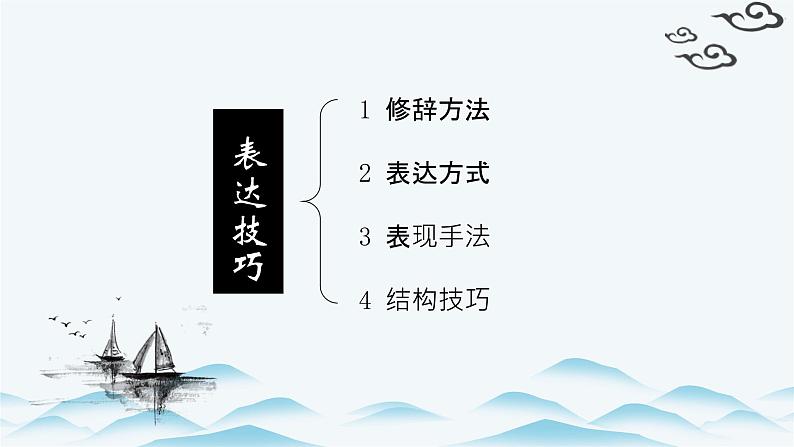 表达技巧

1 修辞方法

2 表达方式

3 表现手法

4 结构技巧